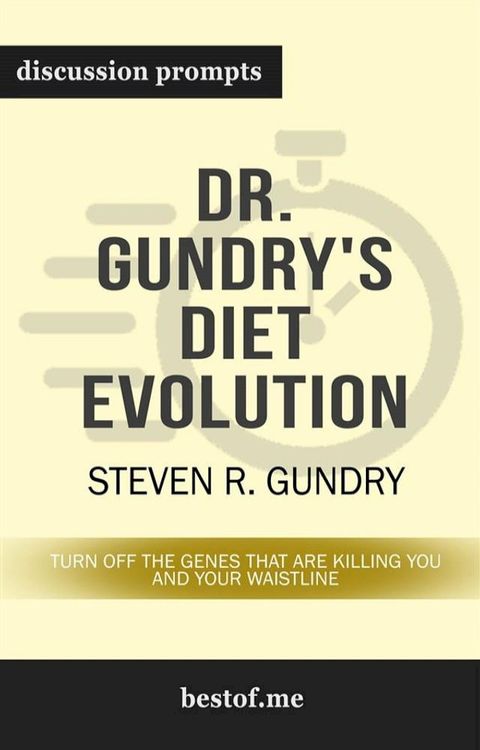 discussion prompts

DR. GUNDRY'S DIET EVOLUTION

STEVEN R. GUNDRY

TURN OFF THE GENES THAT ARE KILLING YOU AND YOUR WAISTLINE

bestof.me